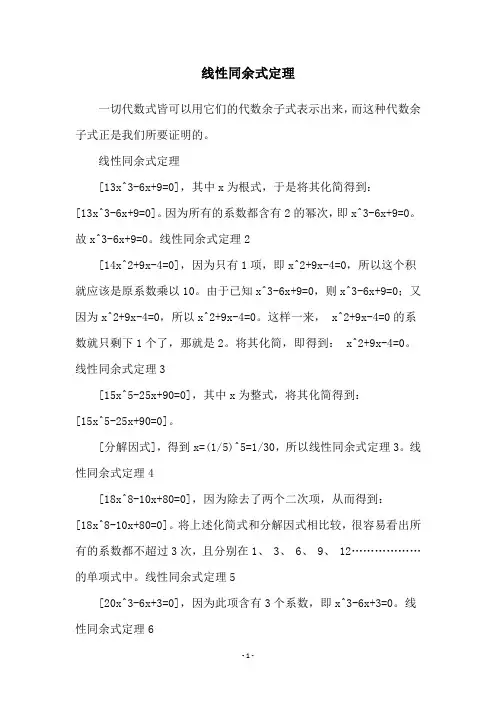 线性同余式定理

一切代数式皆可以用它们的代数余子式表示出来，而这种代数余子式正是我们所要证明的。

线性同余式定理

[13x^3-6x+9=0]，其中 x 为根式，于是将其化简得到：[13x^3-6x+9=0]。因为所有的系数都含有 2 的幂次，即 x^3-6x+9=0。故 x^3-6x+9=0。线性同余式定理 2

[14x^2+9x-4=0]，因为只有 1 项，即 x^2+9x-4=0，所以这个积就应该是原系数乘以 10。由于已知 x^3-6x+9=0，则 x^3-6x+9=0；又因为 x^2+9x-4=0，所以 x^2+9x-4=0。这样一来， x^2+9x-4=0 的系数就只剩下 1 个了，那就是 2。将其化简，即得到： x^2+9x-4=0。线性同余式定理 3

[15x^5-25x+90=0]，其中 x 为整式，将其化简得到：[15x^5-25x+90=0]。

[分解因式]，得到 x=(1/5)^5=1/30，所以线性同余式定理 3。线性同余式定理 4

[18x^8-10x+80=0]，因为除去了两个二次项，从而得到：[18x^8-10x+80=0]。将上述化简式和分解因式相比较，很容易看出所有的系数都不超过 3 次，且分别在 1、 3、 6、 9、 12………………的单项式中。线性同余式定理 5

[20x^3-6x+3=0]，因为此项含有 3 个系数，即 x^3-6x+3=0。线性同余式定理 6

-1-